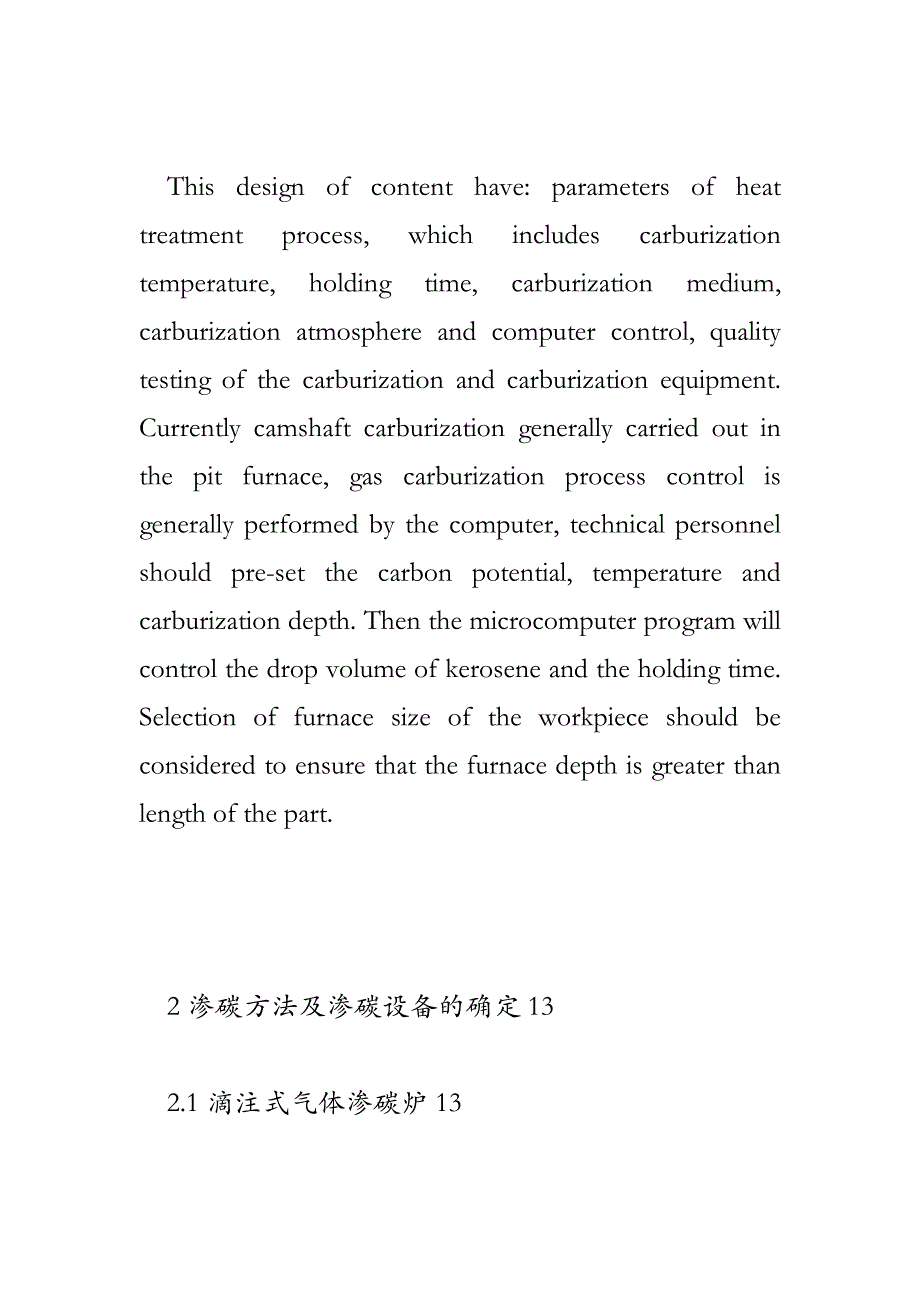 This design of content have: parameters of heat treatment process, which includes carburization temperature, holding time, carburization medium, carburization atmosphere and computer control, quality testing of the carburization and carburization equipment. Currently camshaft carburization generally carried out in the pit furnace, gas carburization process control is generally performed by the computer, technical personnel should pre-set the carbon potential, temperature and carburization depth. Then the microcomputer program will control the drop volume of kerosene and the holding time. Selection of furnace size of the workpiece should be considered to ensure that the furnace depth is greater than length of the part.

2 渗碳方法及渗碳设备的确定 13

2.1 滴注式气体渗碳炉 13